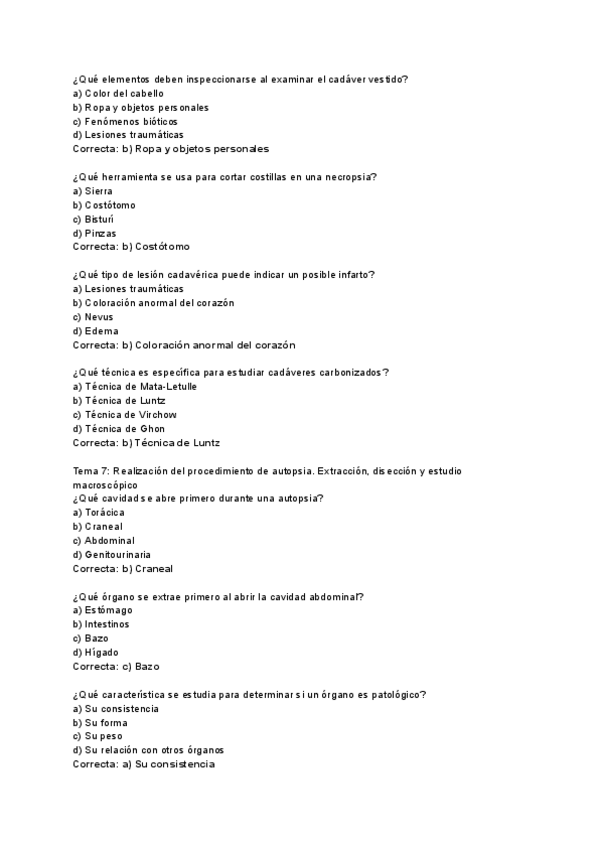 ¿Qué elementos deben inspeccionarse al examinar el cadáver vestido?
a) Color del cabello
b) Ropa y objetos personales
c) Fenómenos bióticos
d) Lesiones traumáticas
Correcta: b) Ropa y objetos personales

¿Qué herramienta se usa para cortar costillas en una necropsia?
a) Sierra
b) Costótomo
c) Bisturí
d) Pinzas
Correcta: b) Costótomo

¿Qué tipo de lesión cadavérica puede indicar un posible infarto?
a) Lesiones traumáticas
b) Coloración anormal del corazón
c) Nevus
d) Edema
Correcta: b) Coloración anormal del corazón

¿Qué técnica es específica para estudiar cadáveres carbonizados?
a) Técnica de Mata-Letulle
b) Técnica de Luntz
c) Técnica de Virchow
d) Técnica de Ghon
Correcta: b) Técnica de Luntz

Tema 7: Realización del procedimiento de autopsia. Extracción, disección y estudio macroscópico
¿Qué cavidad se abre primero durante una autopsia?
a) Torácica
b) Craneal
c) Abdominal
d) Genitourinaria
Correcta: b) Craneal

¿Qué órgano se extrae primero al abrir la cavidad abdominal?
a) Estómago
b) Intestinos
c) Bazo
d) Hígado
Correcta: c) Bazo

¿Qué característica se estudia para determinar si un órgano es patológico?
a) Su consistencia
b) Su forma
c) Su peso
d) Su relación con otros órganos
Correcta: a) Su consistencia